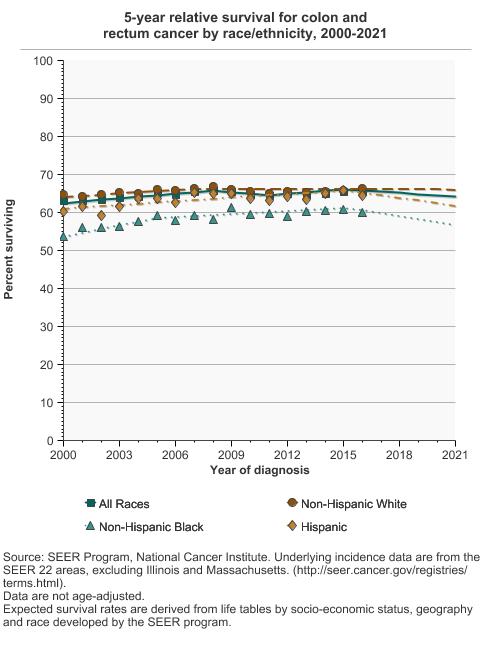 5-year relative survival for colon and rectum cancer by race/ethnicity, 2000-2021

Percent surviving

100
90
80
70
60
50
40
30
20
10
0

2000 2003 2006 2009 2012 2015 2018 2021

Year of diagnosis

All Races
Non-Hispanic White
Non-Hispanic Black
Hispanic

Source: SEER Program, National Cancer Institute. Underlying incidence data are from the SEER 22 areas, excluding Illinois and Massachusetts. (http://seer.cancer.gov/registries/terms.html).
Data are not age-adjusted.
Expected survival rates are derived from life tables by socio-economic status, geography and race developed by the SEER program.